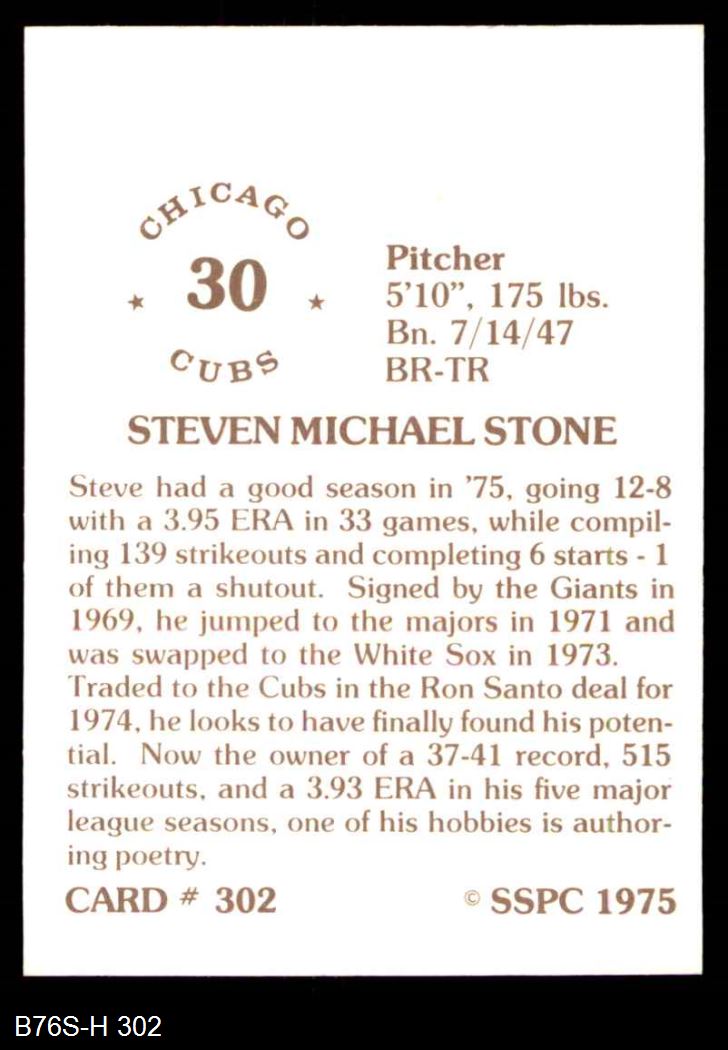 CHICAGO

★ 30 ★

CUBS

Pitcher
5'10", 175 lbs.
Bn. 7/14/47
BR-TR

STEVEN MICHAEL STONE

Steve had a good season in '75, going 12-8 with a 3.95 ERA in 33 games, while compiling 139 strikeouts and completing 6 starts - 1 of them a shutout. Signed by the Giants in 1969, he jumped to the majors in 1971 and was swapped to the White Sox in 1973. Traded to the Cubs in the Ron Santo deal for 1974, he looks to have finally found his potential. Now the owner of a 37-41 record, 515 strikeouts, and a 3.93 ERA in his five major league seasons, one of his hobbies is authoring poetry.

CARD # 302

© SSPC 1975

B76S-H 302